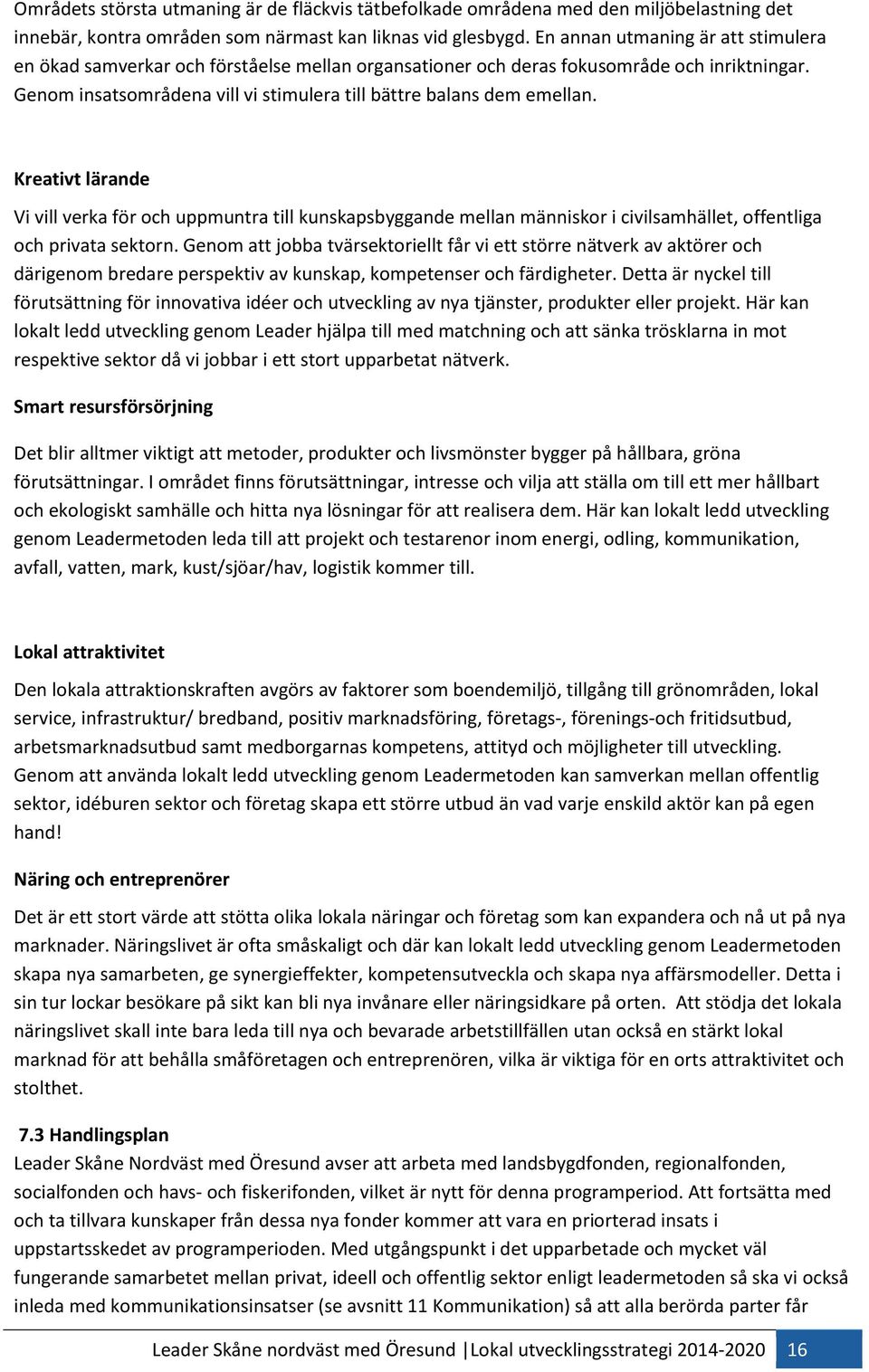 Områdets största utmaning är de fläckvis tätbefolkade områdena med den miljöbelastning det innebär, kontra områden som närmast kan liknas vid glesbygd. En annan utmaning är att stimulera en ökad samverkar och förståelse mellan organsationer och deras fokusområde och inriktningar. Genom insatsområdena vill vi stimulera till bättre balans dem emellan.

Kreativt lärande

Vi vill verka för och uppmuntra till kunskapsbyggande mellan människor i civilsamhället, offentliga och privata sektorn. Genom att jobba tvärsektoriellt får vi ett större nätverk av aktörer och därigenom bredare perspektiv av kunskap, kompetenser och färdigheter. Detta är nyckel till förutsättning för innovativa idéer och utveckling av nya tjänster, produkter eller projekt. Här kan lokalt ledd utveckling genom Leader hjälpa till med matchning och att sänka trösklarna in mot respektive sektor då vi jobbar i ett stort upparbetat nätverk.

Smart resursförsörjning

Det blir alltmer viktigt att metoder, produkter och livsmönster bygger på hållbara, gröna förutsättningar. I området finns förutsättningar, intresse och vilja att ställa om till ett mer hållbart och ekologiskt samhälle och hitta nya lösningar för att realisera dem. Här kan lokalt ledd utveckling genom Leadermetoden leda till att projekt och testarenor inom energi, odling, kommunikation, avfall, vatten, mark, kust/sjöar/hav, logistik kommer till.

Lokal attraktivitet

Den lokala attraktionskraften avgörs av faktorer som boendemiljö, tillgång till grönområden, lokal service, infrastruktur/ bredband, positiv marknadsföring, företags-, förenings-och fritidsutbud, arbetsmarknadsutbud samt medborgarnas kompetens, attityd och möjligheter till utveckling. Genom att använda lokalt ledd utveckling genom Leadermetoden kan samverkan mellan offentlig sektor, idéburen sektor och företag skapa ett större utbud än vad varje enskild aktör kan på egen hand!

Näring och entreprenörer

Det är ett stort värde att stötta olika lokala näringar och företag som kan expandera och nå ut på nya marknader. Näringslivet är ofta småskaligt och där kan lokalt ledd utveckling genom Leadermetoden skapa nya samarbeten, ge synergieffekter, kompetensutveckla och skapa nya affärsmodeller. Detta i sin tur lockar besökare på sikt kan bli nya invånare eller näringsidkare på orten. Att stödja det lokala näringslivet skall inte bara leda till nya och bevarade arbetstillfällen utan också en stärkt lokal marknad för att behålla småföretagen och entreprenören, vilka är viktiga för en orts attraktivitet och stolthet.

7.3 Handlingsplan

Leader Skåne Nordväst med Öresund avser att arbeta med landsbygdfonden, regionalfonden, socialfonden och havs- och fiskerifonden, vilket är nytt för denna programperiod. Att fortsätta med och ta tillvara kunskaper från dessa nya fonder kommer att vara en priorterad insats i uppstartsskedet av programperioden. Med utgångspunkt i det upparbetade och mycket väl fungerande samarbetet mellan privat, ideell och offentlig sektor enligt leadermetoden så ska vi också inleda med kommunikationsinsatser (se avsnitt 11 Kommunikation) så att alla berörda parter får

Leader Skåne nordväst med Öresund |Lokal utvecklingsstrategi 2014-2020 16